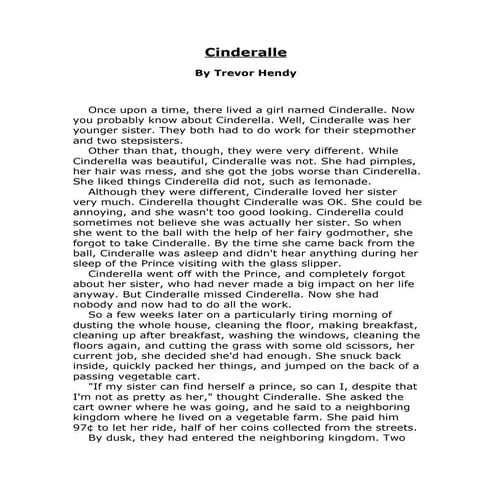 Cinderalle

By Trevor Hendy

Once upon a time, there lived a girl named Cinderalle. Now you probably know about Cinderella. Well, Cinderalle was her younger sister. They both had to do work for their stepmother and two stepsisters.

Other than that, though, they were very different. While Cinderella was beautiful, Cinderalle was not. She had pimples, her hair was mess, and she got the jobs worse than Cinderella. She liked things Cinderella did not, such as lemonade.

Although they were different, Cinderalle loved her sister very much. Cinderella thought Cinderalle was OK. She could be annoying, and she wasn't too good looking. Cinderella could sometimes not believe she was actually her sister. So when she went to the ball with the help of her fairy godmother, she forgot to take Cinderalle. By the time she came back from the ball, Cinderalle was asleep and didn't hear anything during her sleep of the Prince visiting with the glass slipper.

Cinderella went off with the Prince, and completely forgot about her sister, who had never made a big impact on her life anyway. But Cinderalle missed Cinderella. Now she had nobody and now had to do all the work.

So a few weeks later on a particularly tiring morning of dusting the whole house, cleaning the floor, making breakfast, cleaning up after breakfast, washing the windows, cleaning the floors again, and cutting the grass with some old scissors, her current job, she decided she'd had enough. She snuck back inside, quickly packed her things, and jumped on the back of a passing vegetable cart.

"If my sister can find herself a prince, so can I, despite that I'm not as pretty as her," thought Cinderalle. She asked the cart owner where he was going, and he said to a neighboring kingdom where he lived on a vegetable farm. She paid him 97¢ to let her ride, half of her coins collected from the streets.

By dusk, they had entered the neighboring kingdom. Two